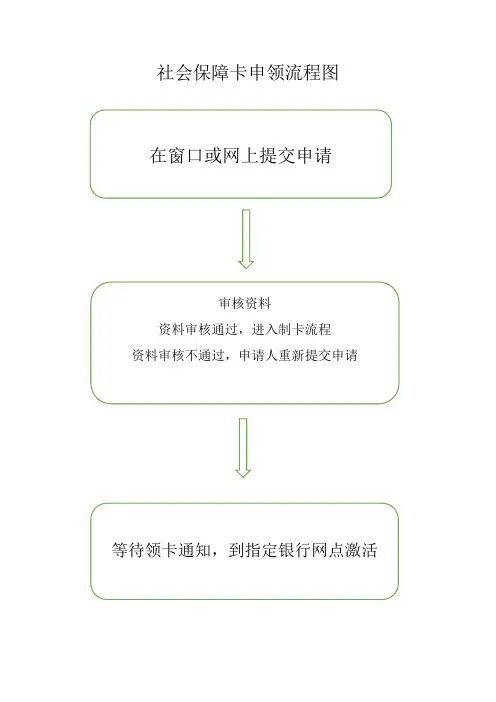 社会保障卡申领流程图

在窗口或网上提交申请

审核资料
资料审核通过，进入制卡流程
资料审核不通过，申请人重新提交申请

等待领卡通知，到指定银行网点激活